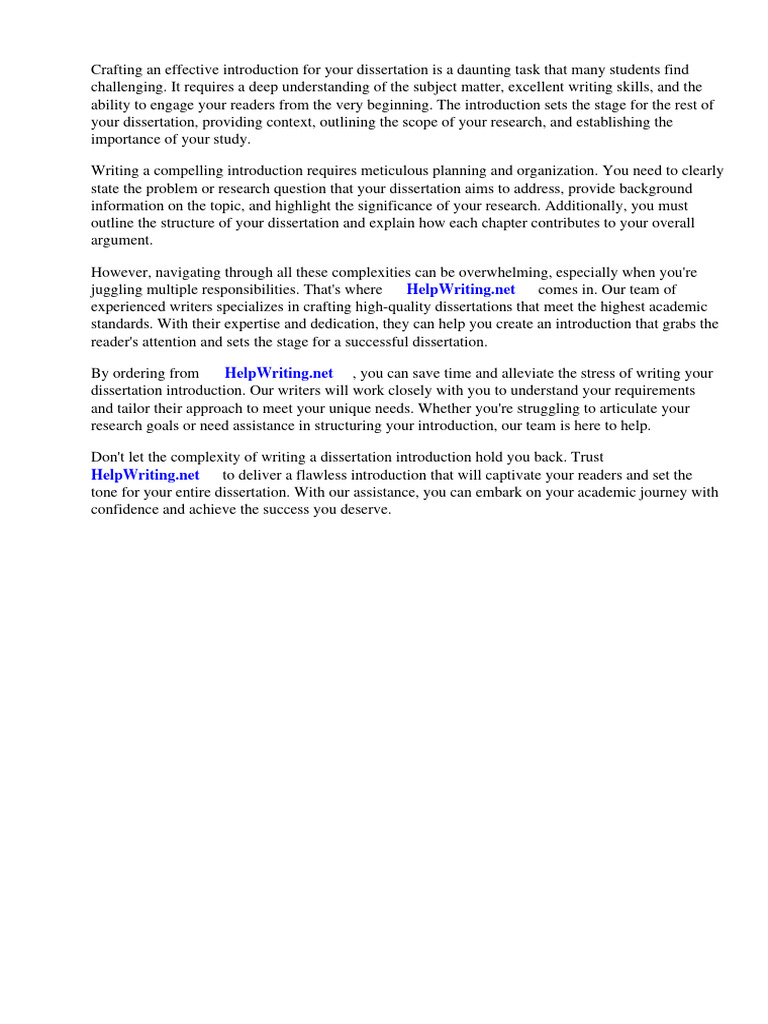 Crafting an effective introduction for your dissertation is a daunting task that many students find challenging. It requires a deep understanding of the subject matter, excellent writing skills, and the ability to engage your readers from the very beginning. The introduction sets the stage for the rest of your dissertation, providing context, outlining the scope of your research, and establishing the importance of your study.

Writing a compelling introduction requires meticulous planning and organization. You need to clearly state the problem or research question that your dissertation aims to address, provide background information on the topic, and highlight the significance of your research. Additionally, you must outline the structure of your dissertation and explain how each chapter contributes to your overall argument.

However, navigating through all these complexities can be overwhelming, especially when you're juggling multiple responsibilities. That's where HelpWriting.net comes in. Our team of experienced writers specializes in crafting high-quality dissertations that meet the highest academic standards. With their expertise and dedication, they can help you create an introduction that grabs the reader's attention and sets the stage for a successful dissertation.

By ordering from HelpWriting.net , you can save time and alleviate the stress of writing your dissertation introduction. Our writers will work closely with you to understand your requirements and tailor their approach to meet your unique needs. Whether you're struggling to articulate your research goals or need assistance in structuring your introduction, our team is here to help.

Don't let the complexity of writing a dissertation introduction hold you back. Trust HelpWriting.net to deliver a flawless introduction that will captivate your readers and set the tone for your entire dissertation. With our assistance, you can embark on your academic journey with confidence and achieve the success you deserve.